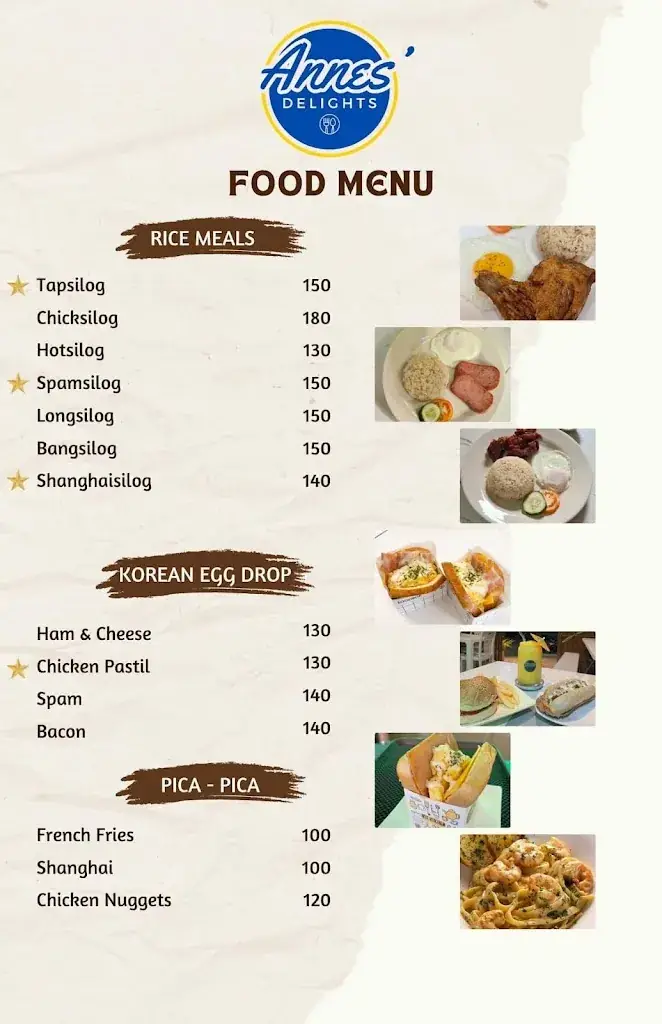 Annes'
DELIGHTS

FOOD MENU

RICE MEALS

| | |
|---|---|
| Tapsilog | 150 |
| Chicksilog | 180 |
| Hotsilog | 130 |
| Spamsilog | 150 |
| Longsilog | 150 |
| Bangsilog | 150 |
| Shanghaisilog | 140 |

KOREAN EGG DROP

| | |
|---|---|
| Ham & Cheese | 130 |
| Chicken Pastil | 130 |
| Spam | 140 |
| Bacon | 140 |

PICA - PICA

| | |
|---|---|
| French Fries | 100 |
| Shanghai | 100 |
| Chicken Nuggets | 120 |